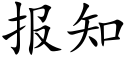 报知